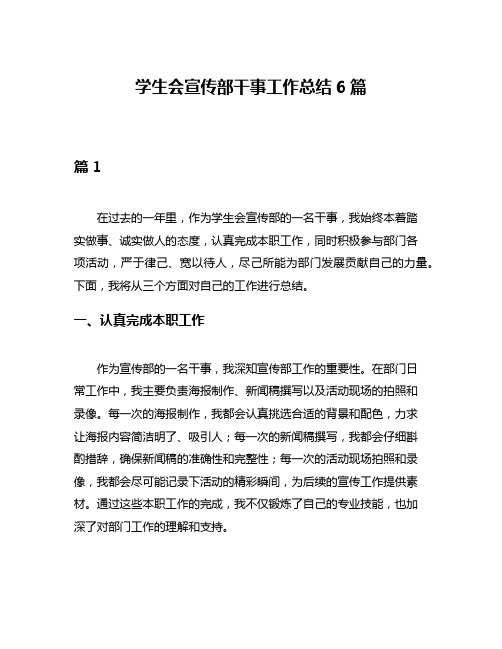 学生会宣传部干事工作总结 6 篇

篇 1

在过去的一年里，作为学生会宣传部的一名干事，我始终本着踏实做事、诚实做人的态度，认真完成本职工作，同时积极参与部门各项活动，严于律己、宽以待人，尽己所能为部门发展贡献自己的力量。下面，我将从三个方面对自己的工作进行总结。

一、认真完成本职工作

作为宣传部的一名干事，我深知宣传部工作的重要性。在部门日常工作中，我主要负责海报制作、新闻稿撰写以及活动现场的拍照和录像。每一次的海报制作，我都会认真挑选合适的背景和配色，力求让海报内容简洁明了、吸引人；每一次的新闻稿撰写，我都会仔细斟酌措辞，确保新闻稿的准确性和完整性；每一次的活动现场拍照和录像，我都会尽可能记录下活动的精彩瞬间，为后续的宣传工作提供素材。通过这些本职工作的完成，我不仅锻炼了自己的专业技能，也加深了对部门工作的理解和支持。